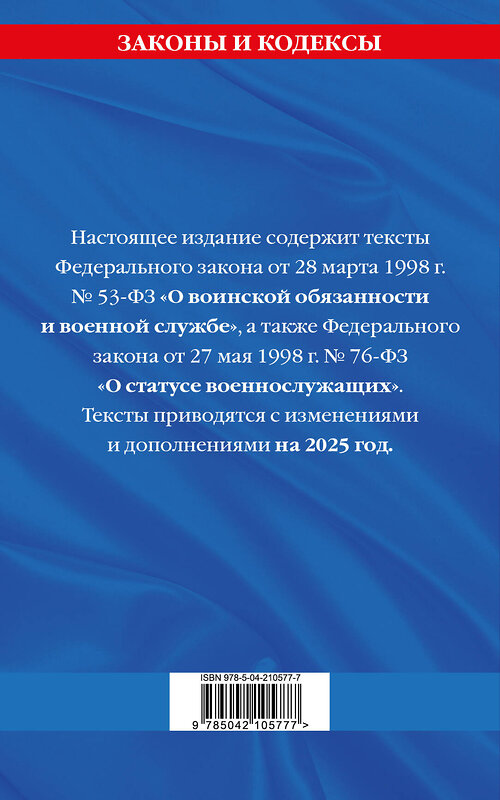 ЗАКОНЫ И КОДЕКСЫ

Настоящее издание содержит тексты Федерального закона от 28 марта 1998 г. № 53-ФЗ «О воинской обязанности и военной службе», а также Федерального закона от 27 мая 1998 г. № 76-ФЗ «О статусе военнослужащих». Тексты приводятся с изменениями и дополнениями на 2025 год.

ISBN 978-5-04-210577-7

9 785042 105777 >